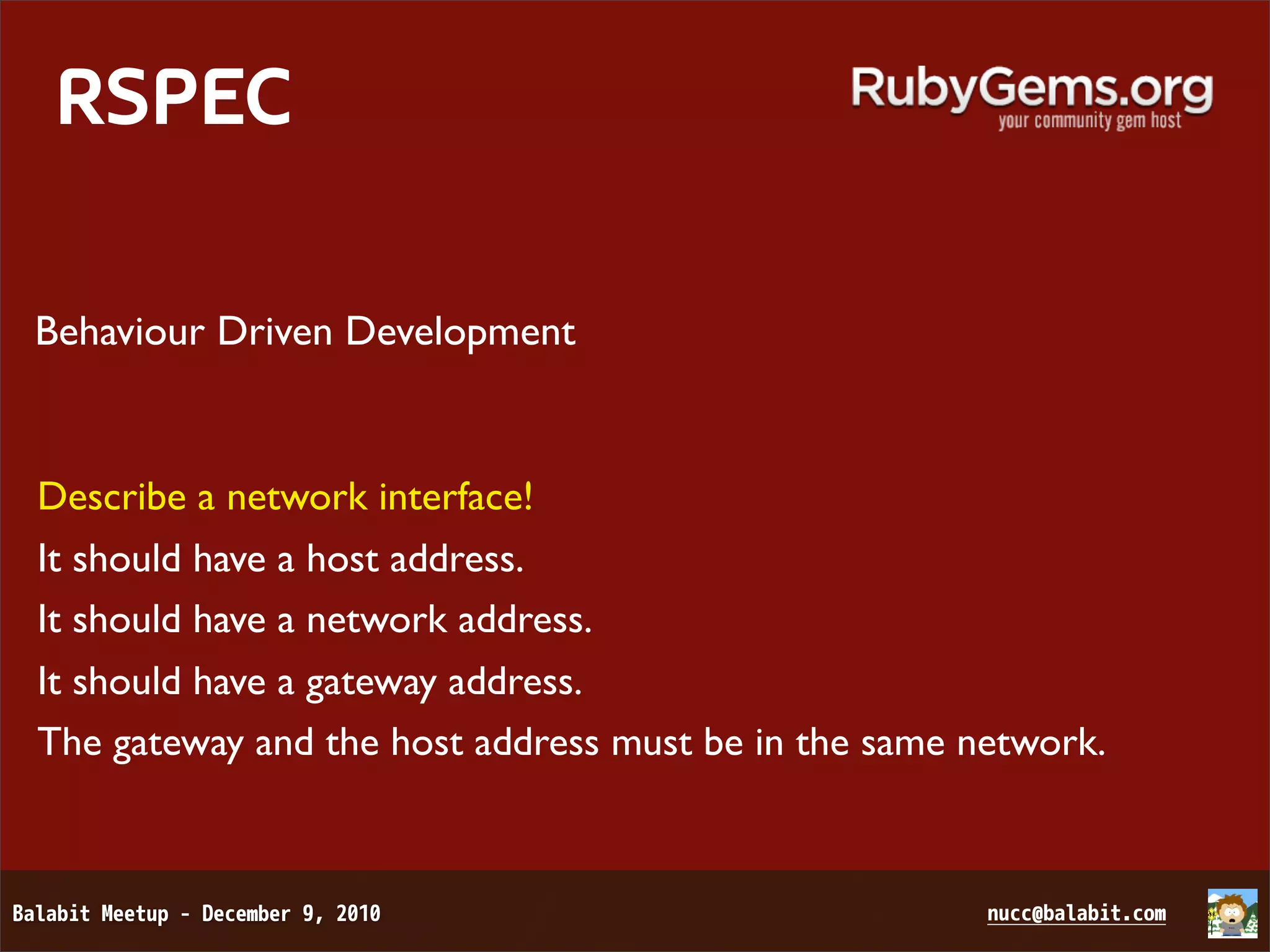 RSPEC

RubyGems.org
your community gem host

Behaviour Driven Development

Describe a network interface!

It should have a host address.

It should have a network address.

It should have a gateway address.

The gateway and the host address must be in the same network.

Balabit Meetup - December 9, 2010

nucc@balabit.com